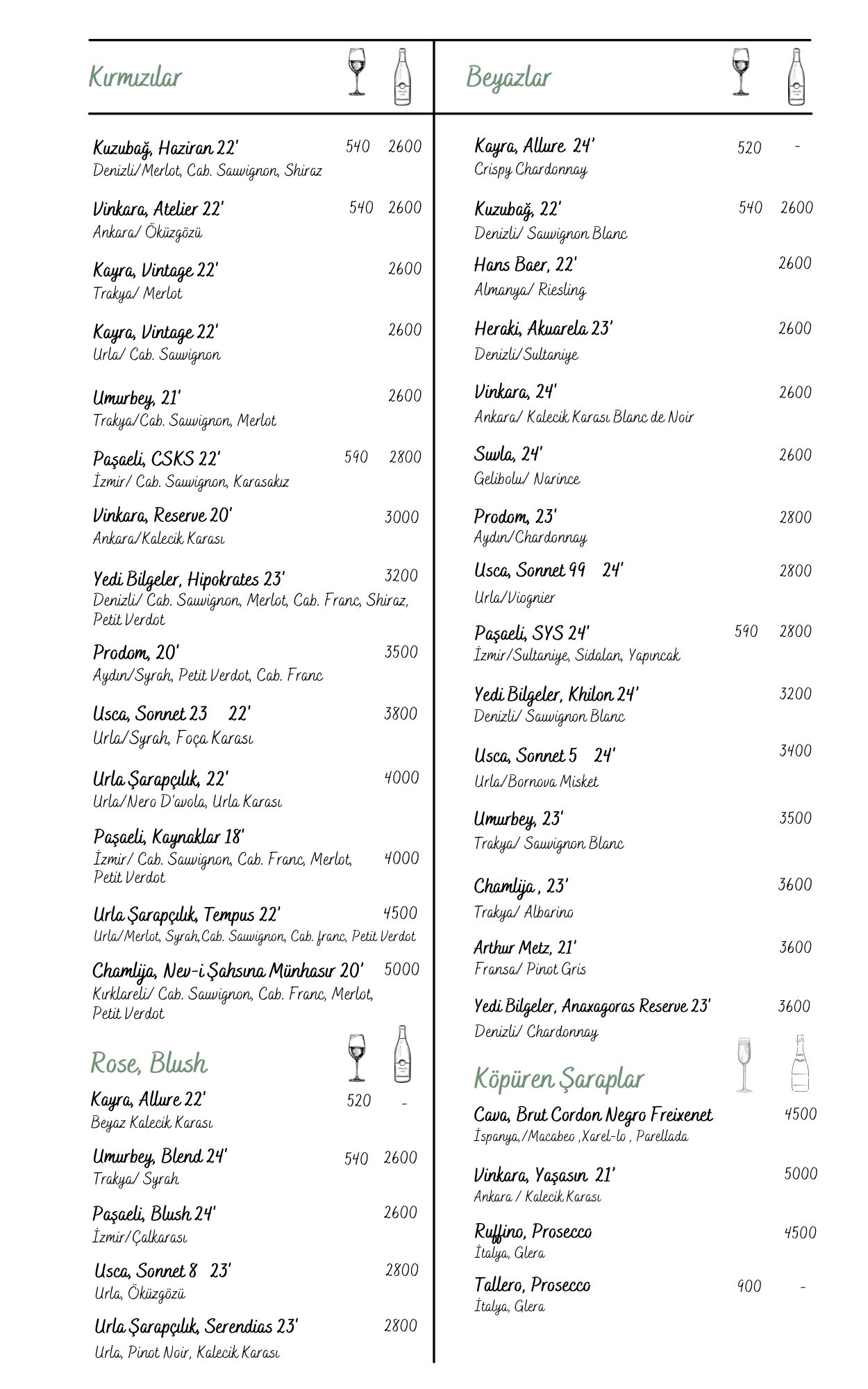 Kırmızılar

Kuzubağ, Haziran 22' 540 2600
Denizli/Merlot, Cab. Sauvignon, Shiraz

Vinkara, Atelier 22' 540 2600
Ankara/ Öküzgözü

Kayra, Vintage 22' 2600
Trakya/ Merlot

Kayra, Vintage 22' 2600
Urla/ Cab. Sauvignon

Umurbey, 21' 2600
Trakya/Cab. Sauvignon, Merlot

Paşaeli, CSKS 22' 590 2800
İzmir/ Cab. Sauvignon, Karasakız

Vinkara, Reserve 20' 3000
Ankara/Kalecik Karası

Yedi Bilgeler, Hipokrates 23' 3200
Denizli/ Cab. Sauvignon, Merlot, Cab. Franc, Shiraz, Petit Verdot

Prodom, 20' 3500
Aydın/Syrah, Petit Verdot, Cab. Franc

Usca, Sonnet 23 22' 3800
Urla/Syrah, Foça Karası

Urla Şarapçılık, 22' 4000
Urla/Nero D'avola, Urla Karası

Paşaeli, Kaynaklar 18'
İzmir/ Cab. Sauvignon, Cab. Franc, Merlot, Petit Verdot 4000

Urla Şarapçılık, Tempus 22' 4500
Urla/Merlot, Syrah,Cab. Sauvignon, Cab. franc, Petit Verdot

Chamlija, Nev-i Şahsına Münhasır 20' 5000
Kırklareli/ Cab. Sauvignon, Cab. Franc, Merlot, Petit Verdot

Rose, Blush

Kayra, Allure 22' 520 -
Beyaz Kalecik Karası

Umurbey, Blend 24' 540 2600
Trakya/ Syrah

Paşaeli, Blush 24' 2600
İzmir/Çalkarası

Usca, Sonnet 8 23' 2800
Urla, Öküzgözü

Urla Şarapçılık, Serendias 23' 2800
Urla, Pinot Noir, Kalecik Karası

Beyazlar

Kayra, Allure 24' 520 -
Crispy Chardonnay

Kuzubağ, 22' 540 2600
Denizli/ Sauvignon Blanc

Hans Baer, 22' 2600
Almanya/ Riesling

Heraki, Akuarela 23' 2600
Denizli/Sultaniye

Vinkara, 24' 2600
Ankara/ Kalecik Karası Blanc de Noir

Suvla, 24' 2600
Gelibolu/ Narince

Prodom, 23' 2800
Aydın/Chardonnay

Usca, Sonnet 99 24' 2800
Urla/Viognier

Paşaeli, SYS 24' 590 2800
İzmir/Sultaniye, Sidalan, Yapıncak

Yedi Bilgeler, Khilon 24' 3200
Denizli/ Sauvignon Blanc

Usca, Sonnet 5 24' 3400
Urla/Bornova Misket

Umurbey, 23' 3500
Trakya/ Sauvignon Blanc

Chamlija , 23' 3600
Trakya/ Albarino

Arthur Metz, 21' 3600
Fransa/ Pinot Gris

Yedi Bilgeler, Anaxagoras Reserve 23' 3600
Denizli/ Chardonnay

Köpüren Şaraplar

Cava, Brut Cordon Negro Freixenet 4500
İspanya,/Macabeo ,Xarel-lo , Parellada

Vinkara, Yaşasın 21' 5000
Ankara / Kalecik Karası

Ruffino, Prosecco 4500
İtalya, Glera

Tallero, Prosecco 900 -
İtalya, Glera